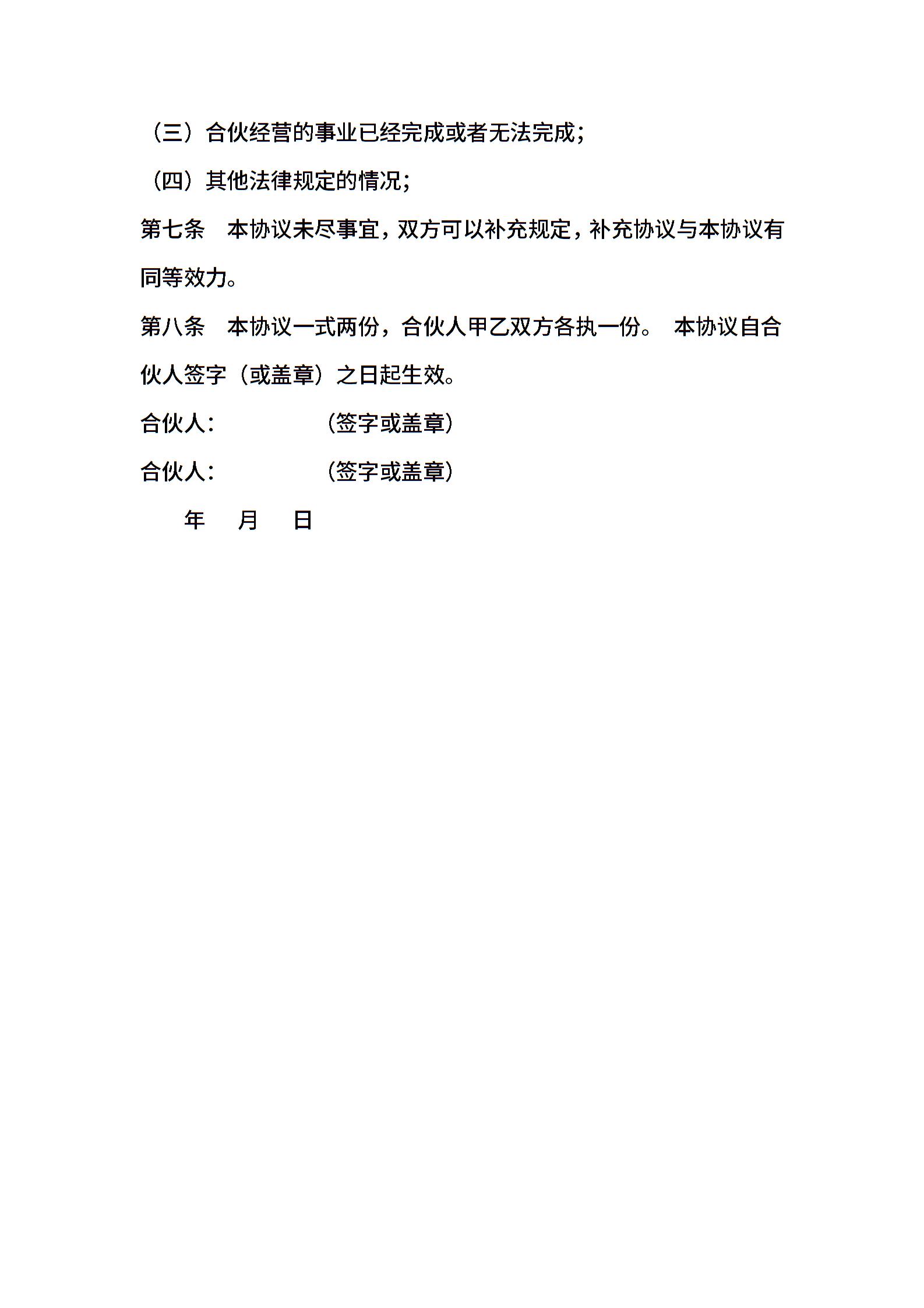 （三）合伙经营的事业已经完成或者无法完成；

（四）其他法律规定的情况；

第七条　本协议未尽事宜，双方可以补充规定，补充协议与本协议有同等效力。

第八条　本协议一式两份，合伙人甲乙双方各执一份。 本协议自合伙人签字（或盖章）之日起生效。

合伙人：　　　　（签字或盖章）

合伙人：　　　　（签字或盖章）

年　月　日